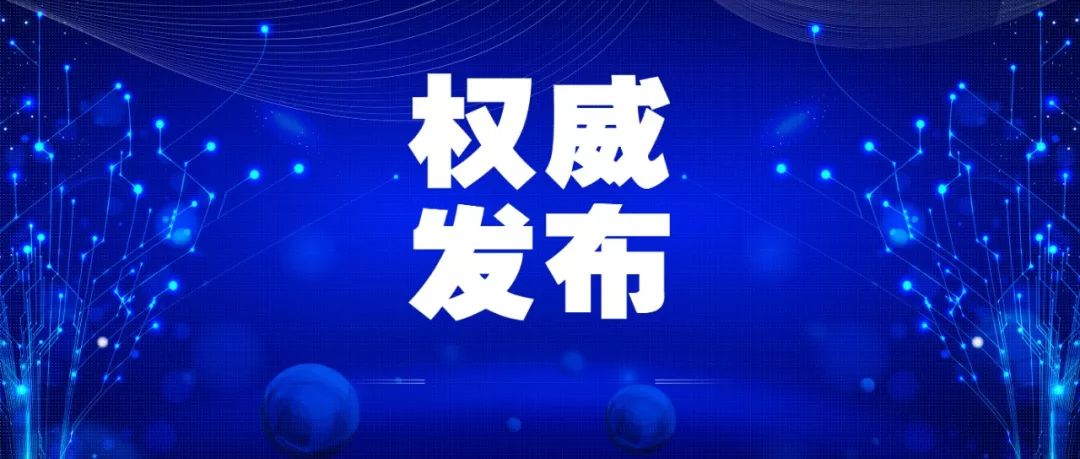 权威
发布